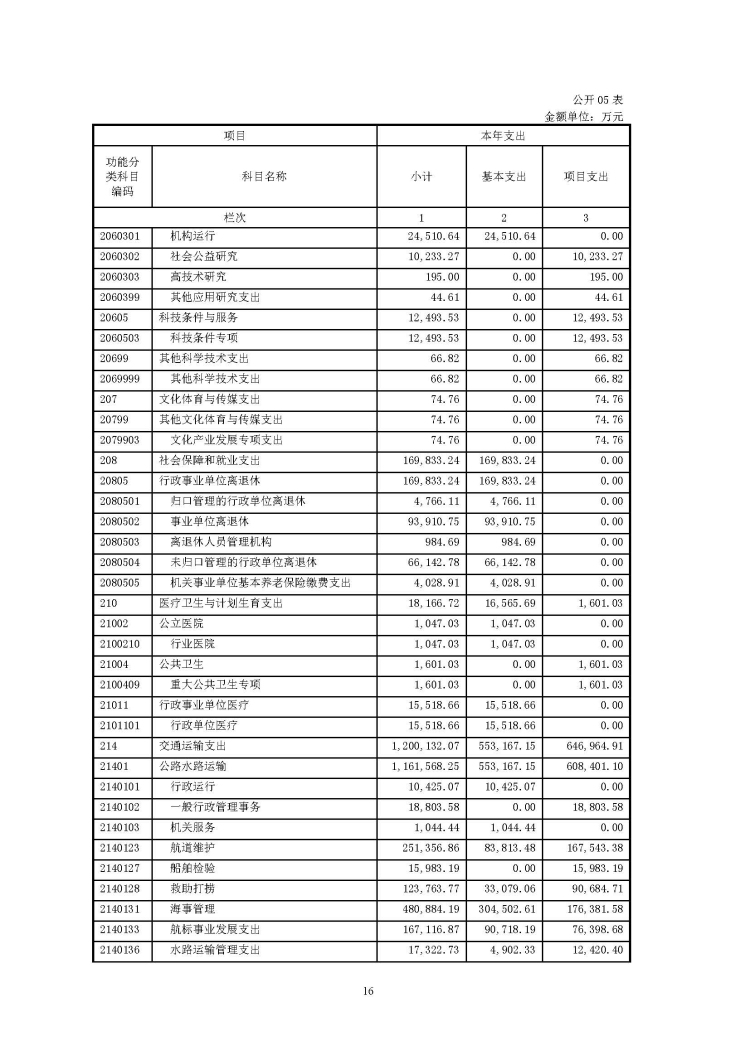 公开 05 表
金额单位：万元

| 项目 | | 本年支出 | | |
|---|---|---|---|---|
| 功能分类科目编码 | 科目名称 | 小计 | 基本支出 | 项目支出 |
| 栏次 | | 1 | 2 | 3 |
| 2060301 | 机构运行 | 24,510.64 | 24,510.64 | 0.00 |
| 2060302 | 社会公益研究 | 10,233.27 | 0.00 | 10,233.27 |
| 2060303 | 高技术研究 | 195.00 | 0.00 | 195.00 |
| 2060399 | 其他应用研究支出 | 44.61 | 0.00 | 44.61 |
| 20605 | 科技条件与服务 | 12,493.53 | 0.00 | 12,493.53 |
| 2060503 | 科技条件专项 | 12,493.53 | 0.00 | 12,493.53 |
| 20699 | 其他科学技术支出 | 66.82 | 0.00 | 66.82 |
| 2069999 | 其他科学技术支出 | 66.82 | 0.00 | 66.82 |
| 207 | 文化体育与传媒支出 | 74.76 | 0.00 | 74.76 |
| 20799 | 其他文化体育与传媒支出 | 74.76 | 0.00 | 74.76 |
| 2079903 | 文化产业发展专项支出 | 74.76 | 0.00 | 74.76 |
| 208 | 社会保障和就业支出 | 169,833.24 | 169,833.24 | 0.00 |
| 20805 | 行政事业单位离退休 | 169,833.24 | 169,833.24 | 0.00 |
| 2080501 | 归口管理的行政单位离退休 | 4,766.11 | 4,766.11 | 0.00 |
| 2080502 | 事业单位离退休 | 93,910.75 | 93,910.75 | 0.00 |
| 2080503 | 离退休人员管理机构 | 984.69 | 984.69 | 0.00 |
| 2080504 | 未归口管理的行政单位离退休 | 66,142.78 | 66,142.78 | 0.00 |
| 2080505 | 机关事业单位基本养老保险缴费支出 | 4,028.91 | 4,028.91 | 0.00 |
| 210 | 医疗卫生与计划生育支出 | 18,166.72 | 16,565.69 | 1,601.03 |
| 21002 | 公立医院 | 1,047.03 | 1,047.03 | 0.00 |
| 2100210 | 行业医院 | 1,047.03 | 1,047.03 | 0.00 |
| 21004 | 公共卫生 | 1,601.03 | 0.00 | 1,601.03 |
| 2100409 | 重大公共卫生专项 | 1,601.03 | 0.00 | 1,601.03 |
| 21011 | 行政事业单位医疗 | 15,518.66 | 15,518.66 | 0.00 |
| 2101101 | 行政单位医疗 | 15,518.66 | 15,518.66 | 0.00 |
| 214 | 交通运输支出 | 1,200,132.07 | 553,167.15 | 646,964.91 |
| 21401 | 公路水路运输 | 1,161,568.25 | 553,167.15 | 608,401.10 |
| 2140101 | 行政运行 | 10,425.07 | 10,425.07 | 0.00 |
| 2140102 | 一般行政管理事务 | 18,803.58 | 0.00 | 18,803.58 |
| 2140103 | 机关服务 | 1,044.44 | 1,044.44 | 0.00 |
| 2140123 | 航道维护 | 251,356.86 | 83,813.48 | 167,543.38 |
| 2140127 | 船舶检验 | 15,983.19 | 0.00 | 15,983.19 |
| 2140128 | 救助打捞 | 123,763.77 | 33,079.06 | 90,684.71 |
| 2140131 | 海事管理 | 480,884.19 | 304,502.61 | 176,381.58 |
| 2140133 | 航标事业发展支出 | 167,116.87 | 90,718.19 | 76,398.68 |
| 2140136 | 水路运输管理支出 | 17,322.73 | 4,902.33 | 12,420.40 |

16